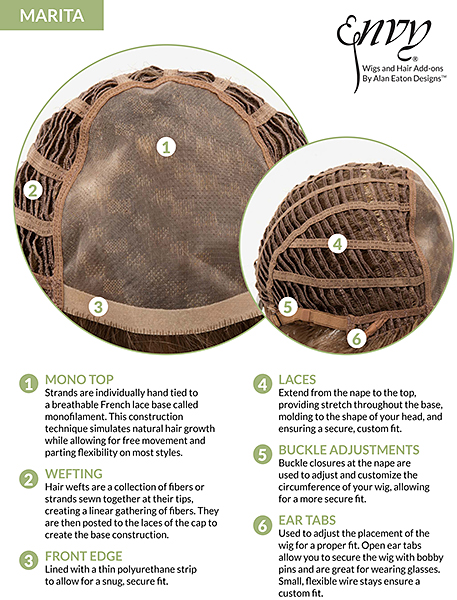 MARITA

Envy®
Wigs and Hair Add-ons
By Alan Eaton Designs™

1
2
3
4
5
6

1 MONO TOP
Strands are individually hand tied to a breathable French lace base called monofilament. This construction technique simulates natural hair growth while allowing for free movement and parting flexibility on most styles.

2 WEFTING
Hair wefts are a collection of fibers or strands sewn together at their tips, creating a linear gathering of fibers. They are then posted to the laces of the cap to create the base construction.

3 FRONT EDGE
Lined with a thin polyurethane strip to allow for a snug, secure fit.

4 LACES
Extend from the nape to the top, providing stretch throughout the base, molding to the shape of your head, and ensuring a secure, custom fit.

5 BUCKLE ADJUSTMENTS
Buckle closures at the nape are used to adjust and customize the circumference of your wig, allowing for a more secure fit.

6 EAR TABS
Used to adjust the placement of the wig for a proper fit. Open ear tabs allow you to secure the wig with bobby pins and are great for wearing glasses. Small, flexible wire stays ensure a custom fit.